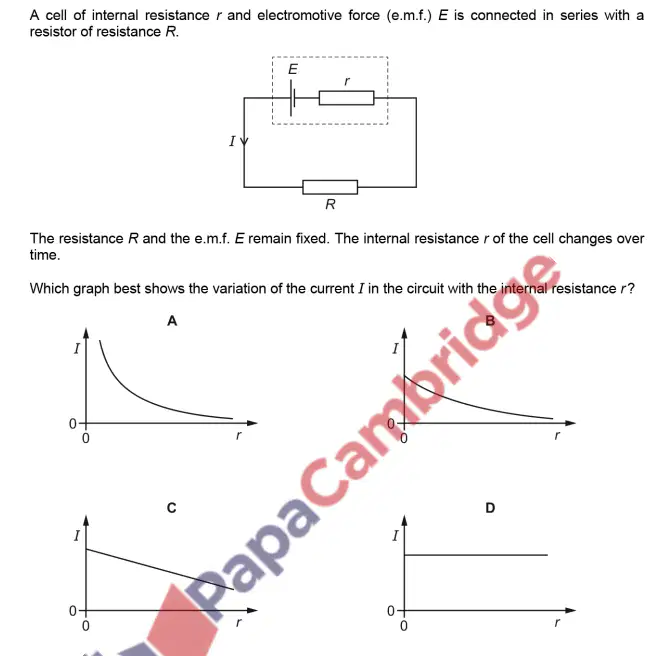 A cell of internal resistance $r$ and electromotive force (e.m.f.) $E$ is connected in series with a resistor of resistance $R$.

$E$

$r$

$I$

$R$

The resistance $R$ and the e.m.f. $E$ remain fixed. The internal resistance $r$ of the cell changes over time.

Which graph best shows the variation of the current $I$ in the circuit with the internal resistance $r$?

A

$I$

0

0

$r$

B

$I$

0

0

$r$

C

$I$

0

0

$r$

D

$I$

0

0

$r$

PapaCambridge